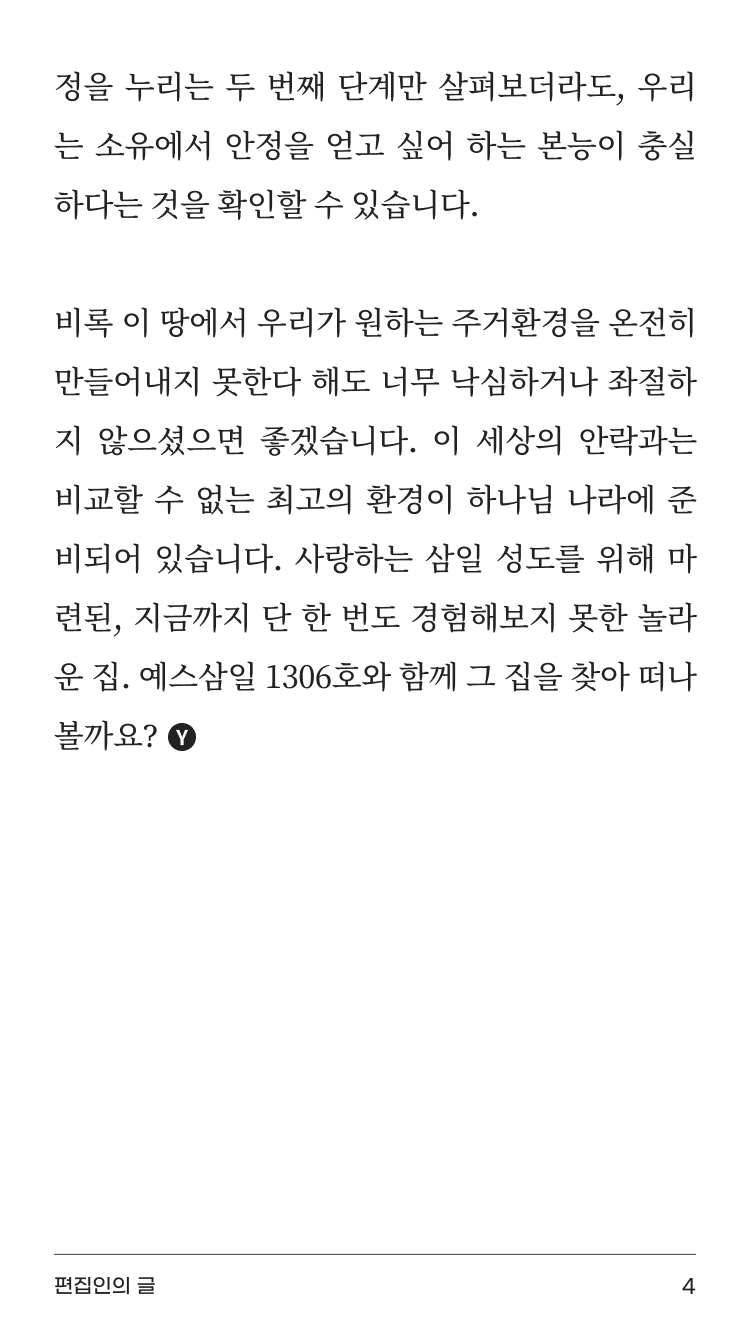 정을 누리는 두 번째 단계만 살펴보더라도, 우리는 소유에서 안정을 얻고 싶어 하는 본능이 충실하다는 것을 확인할 수 있습니다.

비록 이 땅에서 우리가 원하는 주거환경을 온전히 만들어내지 못한다 해도 너무 낙심하거나 좌절하지 않으셨으면 좋겠습니다. 이 세상의 안락과는 비교할 수 없는 최고의 환경이 하나님 나라에 준비되어 있습니다. 사랑하는 삼일 성도를 위해 마련된, 지금까지 단 한 번도 경험해보지 못한 놀라운 집. 예스삼일 1306호와 함께 그 집을 찾아 떠나볼까요? Y

편집인의 글

4